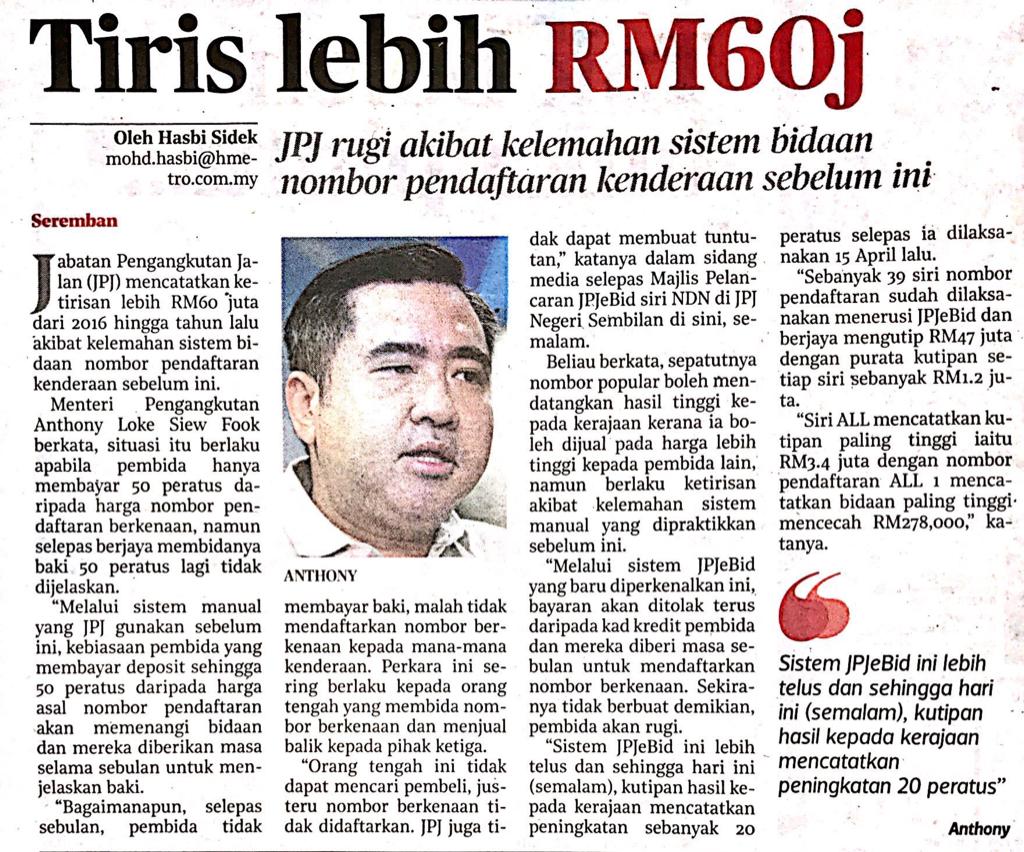 Tiris lebih RM60j

Oleh Hasbi Sidek
mohd.hasbi@hmetro.com.my

JPJ rugi akibat kelemahan sistem bidaan nombor pendaftaran kenderaan sebelum ini

Seremban

Jabatan Pengangkutan Jalan (JPJ) mencatatkan ketirisan lebih RM60 juta dari 2016 hingga tahun lalu akibat kelemahan sistem bidaan nombor pendaftaran kenderaan sebelum ini.

Menteri Pengangkutan Anthony Loke Siew Fook berkata, situasi itu berlaku apabila pembida hanya membayar 50 peratus daripada harga nombor pendaftaran berkenaan, namun selepas berjaya membidanya baki 50 peratus lagi tidak dijelaskan.

"Melalui sistem manual yang JPJ gunakan sebelum ini, kebiasaan pembida yang membayar deposit sehingga 50 peratus daripada harga asal nombor pendaftaran akan memenangi bidaan dan mereka diberikan masa selama sebulan untuk menjelaskan baki.

"Bagaimanapun, selepas sebulan, pembida tidak

ANTHONY

membayar baki, malah tidak mendaftarkan nombor berkenaan kepada mana-mana kenderaan. Perkara ini sering berlaku kepada orang tengah yang membida nombor berkenaan dan menjual balik kepada pihak ketiga.

"Orang tengah ini tidak dapat mencari pembeli, justeru nombor berkenaan tidak didaftarkan. JPJ juga tidak dapat membuat tuntutan," katanya dalam sidang media selepas Majlis Pelancaran JPJeBid siri NDN di JPJ Negeri Sembilan di sini, semalam.

Beliau berkata, sepatutnya nombor popular boleh mendatangkan hasil tinggi kepada kerajaan kerana ia boleh dijual pada harga lebih tinggi kepada pembida lain, namun berlaku ketirisan akibat kelemahan sistem manual yang dipraktikkan sebelum ini.

"Melalui sistem JPJeBid yang baru diperkenalkan ini, bayaran akan ditolak terus daripada kad kredit pembida dan mereka diberi masa sebulan untuk mendaftarkan nombor berkenaan. Sekiranya tidak berbuat demikian, pembida akan rugi.

"Sistem JPJeBid ini lebih telus dan sehingga hari ini (semalam), kutipan hasil kepada kerajaan mencatatkan peningkatan sebanyak 20 peratus selepas ia dilaksanakan 15 April lalu.

"Sebanyak 39 siri nombor pendaftaran sudah dilaksanakan menerusi JPJeBid dan berjaya mengutip RM47 juta dengan purata kutipan setiap siri sebanyak RM1.2 juta.

"Siri ALL mencatatkan kutipan paling tinggi iaitu RM3.4 juta dengan nombor pendaftaran ALL 1 mencatatkan bidaan paling tinggi mencecah RM278,000," katanya.

Sistem JPJeBid ini lebih telus dan sehingga hari ini (semalam), kutipan hasil kepada kerajaan mencatatkan peningkatan 20 peratus"

Anthony